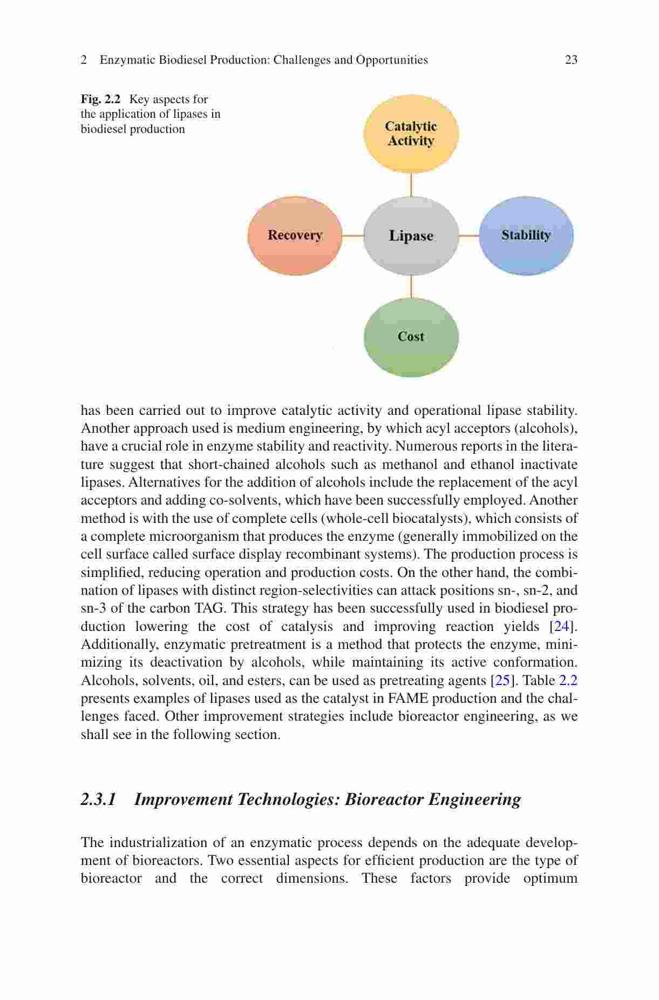 2 Enzymatic Biodiesel Production: Challenges and Opportunities 23

Fig. 2.2 Key aspects for the application of lipases in biodiesel production

Catalytic Activity

Recovery

Lipase

Stability

Cost

has been carried out to improve catalytic activity and operational lipase stability. Another approach used is medium engineering, by which acyl acceptors (alcohols), have a crucial role in enzyme stability and reactivity. Numerous reports in the literature suggest that short-chained alcohols such as methanol and ethanol inactivate lipases. Alternatives for the addition of alcohols include the replacement of the acyl acceptors and adding co-solvents, which have been successfully employed. Another method is with the use of complete cells (whole-cell biocatalysts), which consists of a complete microorganism that produces the enzyme (generally immobilized on the cell surface called surface display recombinant systems). The production process is simplified, reducing operation and production costs. On the other hand, the combination of lipases with distinct region-selectivities can attack positions sn-, sn-2, and sn-3 of the carbon TAG. This strategy has been successfully used in biodiesel production lowering the cost of catalysis and improving reaction yields [24]. Additionally, enzymatic pretreatment is a method that protects the enzyme, minimizing its deactivation by alcohols, while maintaining its active conformation. Alcohols, solvents, oil, and esters, can be used as pretreating agents [25]. Table 2.2 presents examples of lipases used as the catalyst in FAME production and the challenges faced. Other improvement strategies include bioreactor engineering, as we shall see in the following section.

2.3.1 Improvement Technologies: Bioreactor Engineering

The industrialization of an enzymatic process depends on the adequate development of bioreactors. Two essential aspects for efficient production are the type of bioreactor and the correct dimensions. These factors provide optimum